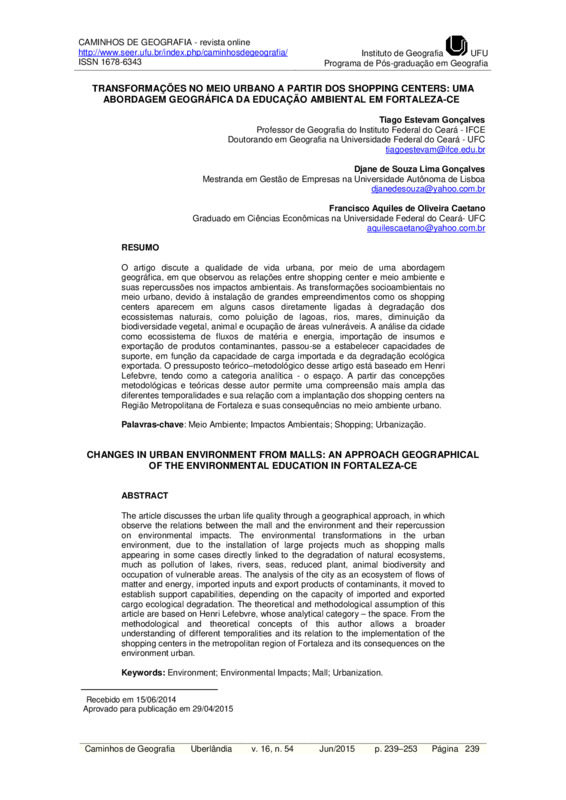 CAMINHOS DE GEOGRAFIA - revista online
http://www.seer.ufu.br/index.php/caminhosdegeografia/
ISSN 1678-6343

Instituto de Geografia UFU
Programa de Pós-graduação em Geografia

TRANSFORMAÇÕES NO MEIO URBANO A PARTIR DOS SHOPPING CENTERS: UMA ABORDAGEM GEOGRÁFICA DA EDUCAÇÃO AMBIENTAL EM FORTALEZA-CE

Tiago Estevam Gonçalves
Professor de Geografia do Instituto Federal do Ceará - IFCE
Doutorando em Geografia na Universidade Federal do Ceará - UFC
tiagoestevam@ifce.edu.br

Djane de Souza Lima Gonçalves
Mestranda em Gestão de Empresas na Universidade Autônoma de Lisboa
djanedesouza@yahoo.com.br

Francisco Aquiles de Oliveira Caetano
Graduado em Ciências Econômicas na Universidade Federal do Ceará- UFC
aquilescaetano@yahoo.com.br

RESUMO

O artigo discute a qualidade de vida urbana, por meio de uma abordagem geográfica, em que observou as relações entre shopping center e meio ambiente e suas repercussões nos impactos ambientais. As transformações socioambientais no meio urbano, devido à instalação de grandes empreendimentos como os shopping centers aparecem em alguns casos diretamente ligadas à degradação dos ecossistemas naturais, como poluição de lagoas, rios, mares, diminuição da biodiversidade vegetal, animal e ocupação de áreas vulneráveis. A análise da cidade como ecossistema de fluxos de matéria e energia, importação de insumos e exportação de produtos contaminantes, passou-se a estabelecer capacidades de suporte, em função da capacidade de carga importada e da degradação ecológica exportada. O pressuposto teórico–metodológico desse artigo está baseado em Henri Lefebvre, tendo como a categoria analítica - o espaço. A partir das concepções metodológicas e teóricas desse autor permite uma compreensão mais ampla das diferentes temporalidades e sua relação com a implantação dos shopping centers na Região Metropolitana de Fortaleza e suas consequências no meio ambiente urbano.

Palavras-chave: Meio Ambiente; Impactos Ambientais; Shopping; Urbanização.

CHANGES IN URBAN ENVIRONMENT FROM MALLS: AN APPROACH GEOGRAPHICAL OF THE ENVIRONMENTAL EDUCATION IN FORTALEZA-CE

ABSTRACT

The article discusses the urban life quality through a geographical approach, in which observe the relations between the mall and the environment and their repercussion on environmental impacts. The environmental transformations in the urban environment, due to the installation of large projects much as shopping malls appearing in some cases directly linked to the degradation of natural ecosystems, much as pollution of lakes, rivers, seas, reduced plant, animal biodiversity and occupation of vulnerable areas. The analysis of the city as an ecosystem of flows of matter and energy, imported inputs and export products of contaminants, it moved to establish support capabilities, depending on the capacity of imported and exported cargo ecological degradation. The theoretical and methodological assumption of this article are based on Henri Lefebvre, whose analytical category – the space. From the methodological and theoretical concepts of this author allows a broader understanding of different temporalities and its relation to the implementation of the shopping centers in the metropolitan region of Fortaleza and its consequences on the environment urban.

Keywords: Environment; Environmental Impacts; Mall; Urbanization.

Recebido em 15/06/2014
Aprovado para publicação em 29/04/2015

Caminhos de Geografia Uberlândia v. 16, n. 54 Jun/2015 p. 239–253 Página 239